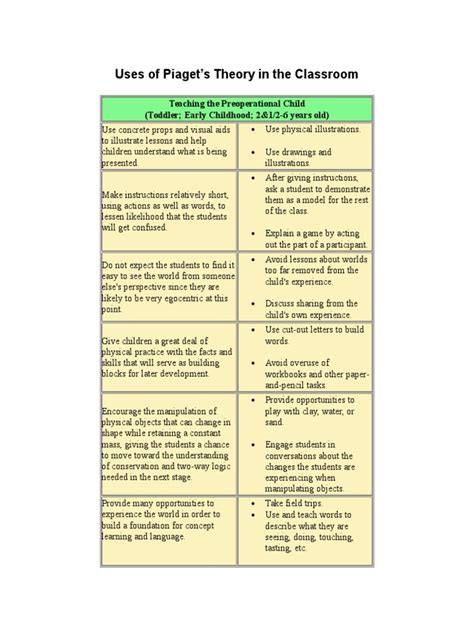 Uses of Piaget's Theory in the Classroom

| Teaching the Preoperational Child (Toddler; Early Childhood; 2&1/2-6 years old) | |
|---|---|
| Use concrete props and visual aids to illustrate lessons and help children understand what is being presented. | • Use physical illustrations. • Use drawings and illustrations. |
| Make instructions relatively short, using actions as well as words, to lessen likelihood that the students will get confused. | • After giving instructions, ask a student to demonstrate them as a model for the rest of the class. • Explain a game by acting out the part of a participant. |
| Do not expect the students to find it easy to see the world from someone else's perspective since they are likely to be very egocentric at this point. | • Avoid lessons about worlds too far removed from the child's experience. • Discuss sharing from the child's own experience. |
| Give children a great deal of physical practice with the facts and skills that will serve as building blocks for later development. | • Use cut-out letters to build words. • Avoid overuse of workbooks and other paper-and-pencil tasks. |
| Encourage the manipulation of physical objects that can change in shape while retaining a constant mass, giving the students a chance to move toward the understanding of conservation and two-way logic needed in the next stage. | • Provide opportunities to play with clay, water, or sand. • Engage students in conversations about the changes the students are experiencing when manipulating objects. |
| Provide many opportunities to experience the world in order to build a foundation for concept learning and language. | • Take field trips. • Use and teach words to describe what they are seeing, doing, touching, tasting, etc. |